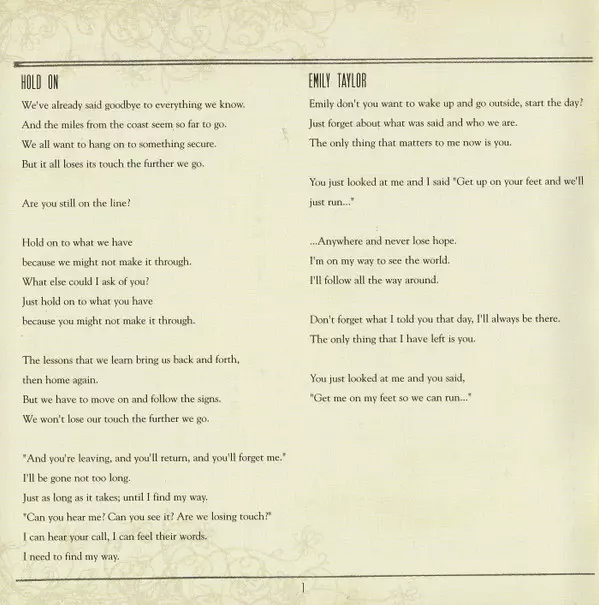 HOLD ON

We've already said goodbye to everything we know.
And the miles from the coast seem so far to go.
We all want to hang on to something secure.
But it all loses its touch the further we go.

Are you still on the line?

Hold on to what we have
because we might not make it through.
What else could I ask of you?
Just hold on to what you have
because you might not make it through.

The lessons that we learn bring us back and forth,
then home again.
But we have to move on and follow the signs.
We won't lose our touch the further we go.

"And you're leaving, and you'll return, and you'll forget me."
I'll be gone not too long.
Just as long as it takes; until I find my way.
"Can you hear me? Can you see it? Are we losing touch?"
I can hear your call, I can feel their words.
I need to find my way.

EMILY TAYLOR

Emily don't you want to wake up and go outside, start the day?
Just forget about what was said and who we are.
The only thing that matters to me now is you.

You just looked at me and I said "Get up on your feet and we'll just run..."

...Anywhere and never lose hope.
I'm on my way to see the world.
I'll follow all the way around.

Don't forget what I told you that day, I'll always be there.
The only thing that I have left is you.

You just looked at me and you said,
"Get me on my feet so we can run..."

1